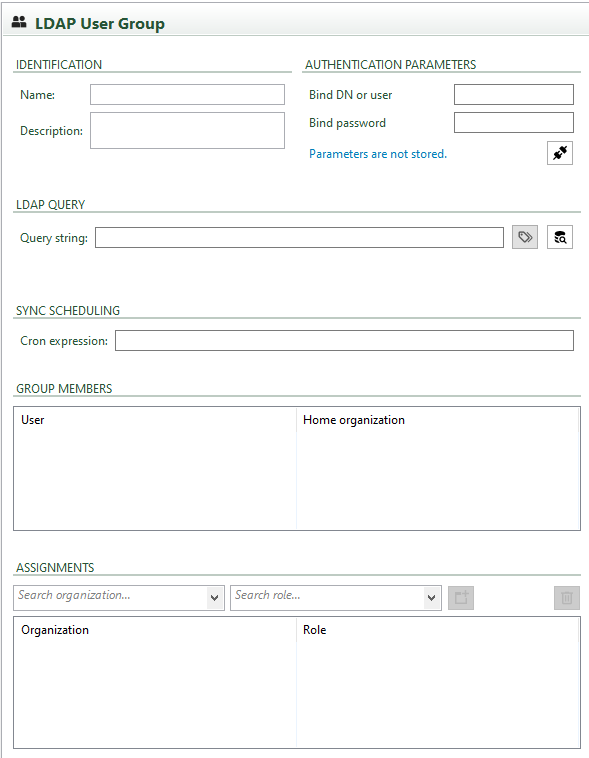 LDAP User Group

IDENTIFICATION

Name:

Description:

AUTHENTICATION PARAMETERS

Bind DN or user

Bind password

Parameters are not stored.

LDAP QUERY

Query string:

SYNC SCHEDULING

Cron expression:

GROUP MEMBERS

| User | Home organization |
|---|---|

ASSIGNMENTS

Search organization...

Search role...

| Organization | Role |
|---|---|